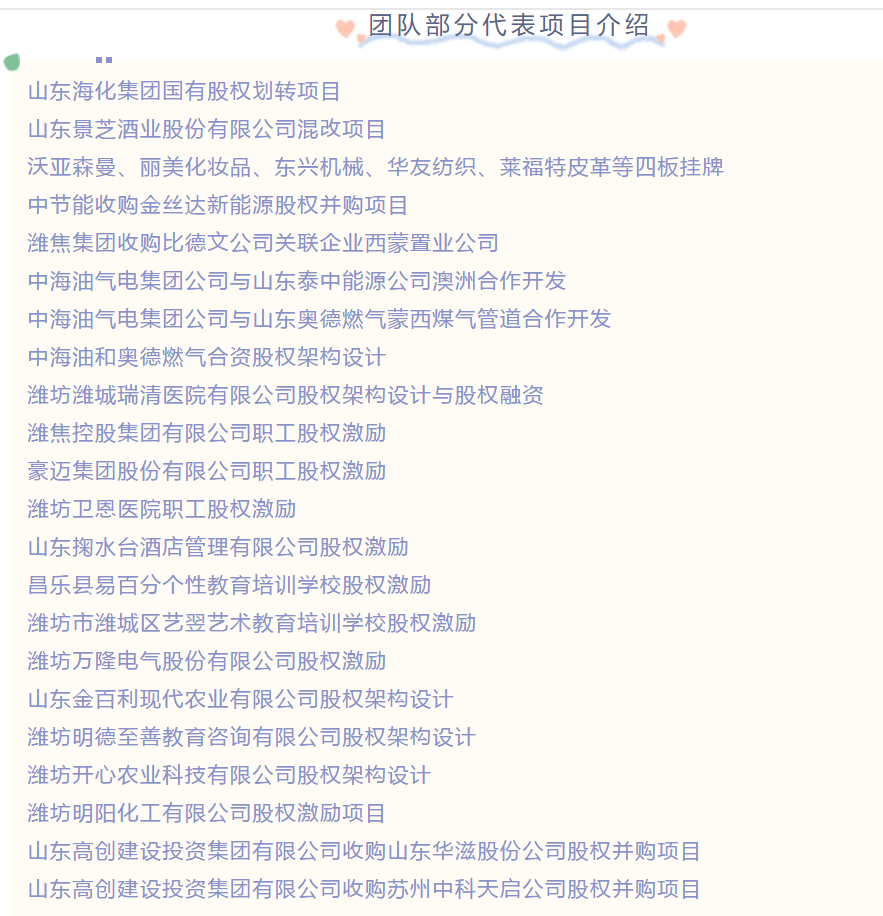 团队部分代表项目介绍

山东海化集团国有股权划转项目

山东景芝酒业股份有限公司混改项目

沃亚森曼、丽美化妆品、东兴机械、华友纺织、莱福特皮革等四板挂牌

中节能收购金丝达新能源股权并购项目

潍焦集团收购比德文公司关联企业西蒙置业公司

中海油气电集团公司与山东泰中能源公司澳洲合作开发

中海油气电集团公司与山东奥德燃气蒙西煤气管道合作开发

中海油和奥德燃气合资股权架构设计

潍坊潍城瑞清医院有限公司股权架构设计与股权融资

潍焦控股集团有限公司职工股权激励

豪迈集团股份有限公司职工股权激励

潍坊卫恩医院职工股权激励

山东掬水台酒店管理有限公司股权激励

昌乐县易百分个性教育培训学校股权激励

潍坊市潍城区艺翌艺术教育培训学校股权激励

潍坊万隆电气股份有限公司股权激励

山东金百利现代农业有限公司股权架构设计

潍坊明德至善教育咨询有限公司股权架构设计

潍坊开心农业科技有限公司股权架构设计

潍坊明阳化工有限公司股权激励项目

山东高创建设投资集团有限公司收购山东华滋股份公司股权并购项目

山东高创建设投资集团有限公司收购苏州中科天启公司股权并购项目